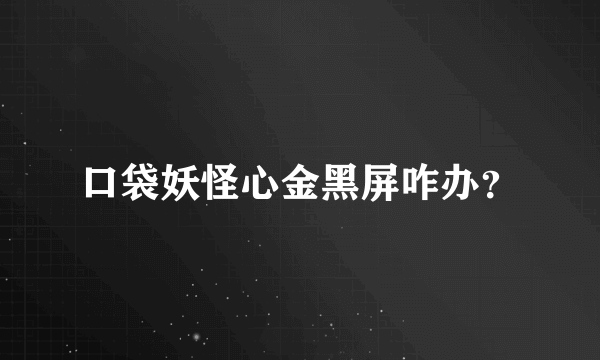 口袋妖怪心金黑屏咋办?